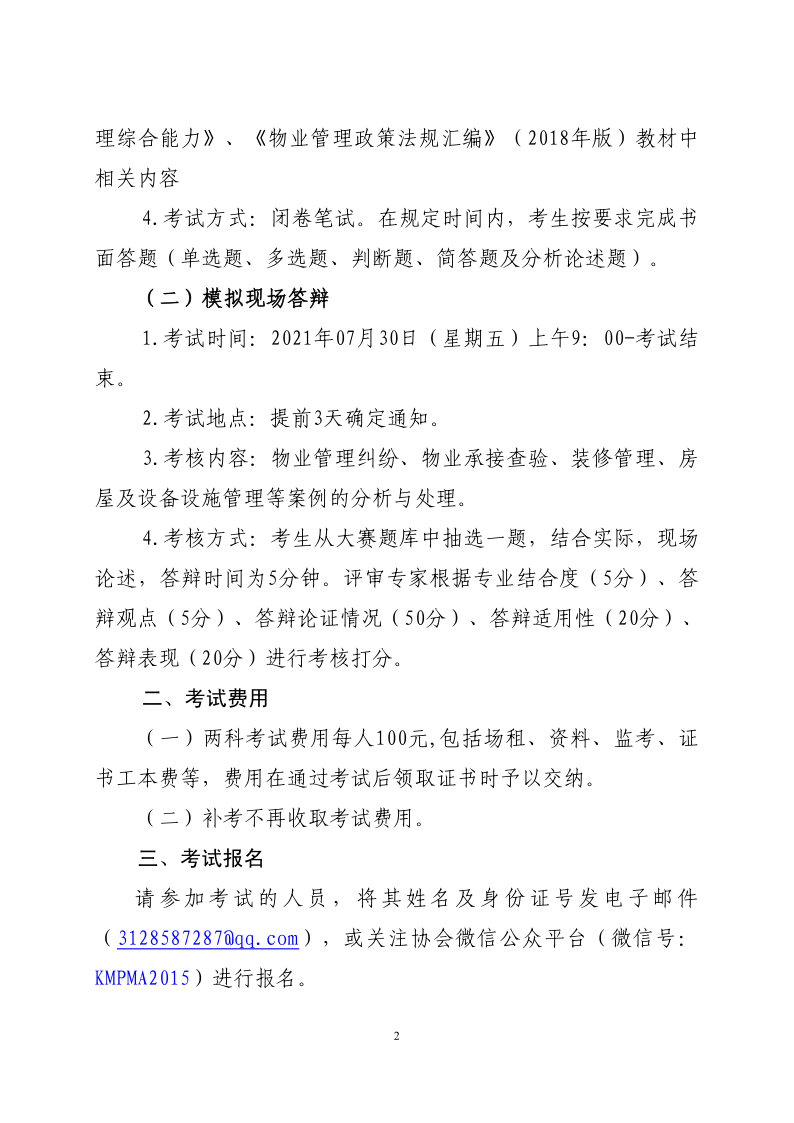 理综合能力》、《物业管理政策法规汇编》（2018年版）教材中相关内容

4.考试方式：闭卷笔试。在规定时间内，考生按要求完成书面答题（单选题、多选题、判断题、简答题及分析论述题）。

（二）模拟现场答辩

1.考试时间：2021年07月30日（星期五）上午9:00-考试结束。

2.考试地点：提前3天确定通知。

3.考核内容：物业管理纠纷、物业承接查验、装修管理、房屋及设备设施管理等案例的分析与处理。

4.考核方式：考生从大赛题库中抽选一题，结合实际，现场论述，答辩时间为5分钟。评审专家根据专业结合度（5分）、答辩观点（5分）、答辩论证情况（50分）、答辩适用性（20分）、答辩表现（20分）进行考核打分。

二、考试费用

（一）两科考试费用每人100元,包括场租、资料、监考、证书工本费等，费用在通过考试后领取证书时予以交纳。

（二）补考不再收取考试费用。

三、考试报名

请参加考试的人员，将其姓名及身份证号发电子邮件（3128587287@qq.com），或关注协会微信公众平台（微信号:KMPMA2015）进行报名。

2